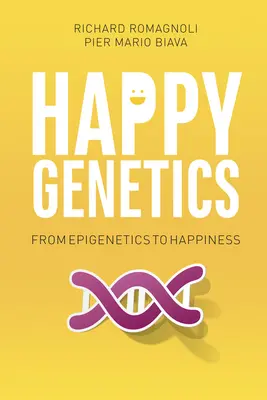 RICHARD ROMAGNOLI
PIER MARIO BIAVA

HAPPY
GENETICS

FROM EPIGENETICS TO HAPPINESS